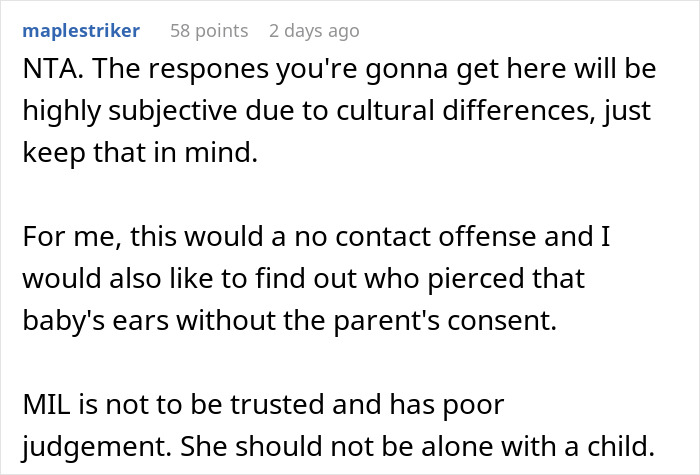 maplestriker 58 points 2 days ago

NTA. The respones you're gonna get here will be highly subjective due to cultural differences, just keep that in mind.

For me, this would a no contact offense and I would also like to find out who pierced that baby's ears without the parent's consent.

MIL is not to be trusted and has poor judgement. She should not be alone with a child.